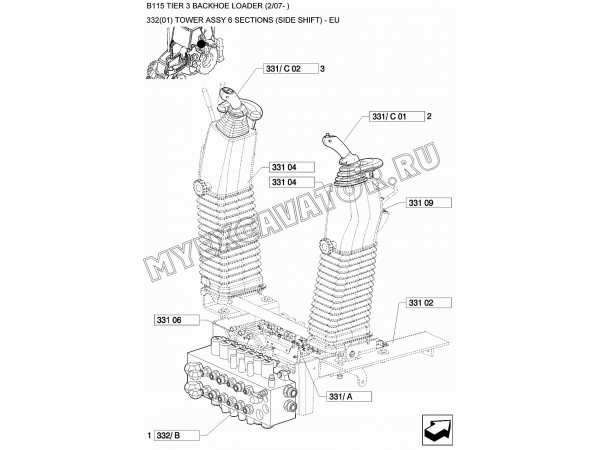 B115 TIER 3 BACKHOE LOADER (2/07- )

332(01) TOWER ASSY 6 SECTIONS (SIDE SHIFT) - EU

331/ C 02 3

331/ C 01 2

331 04

331 04

331 09

MYEXCAVATOR.RU

331 02

331 06

331/ A

1 332/ B